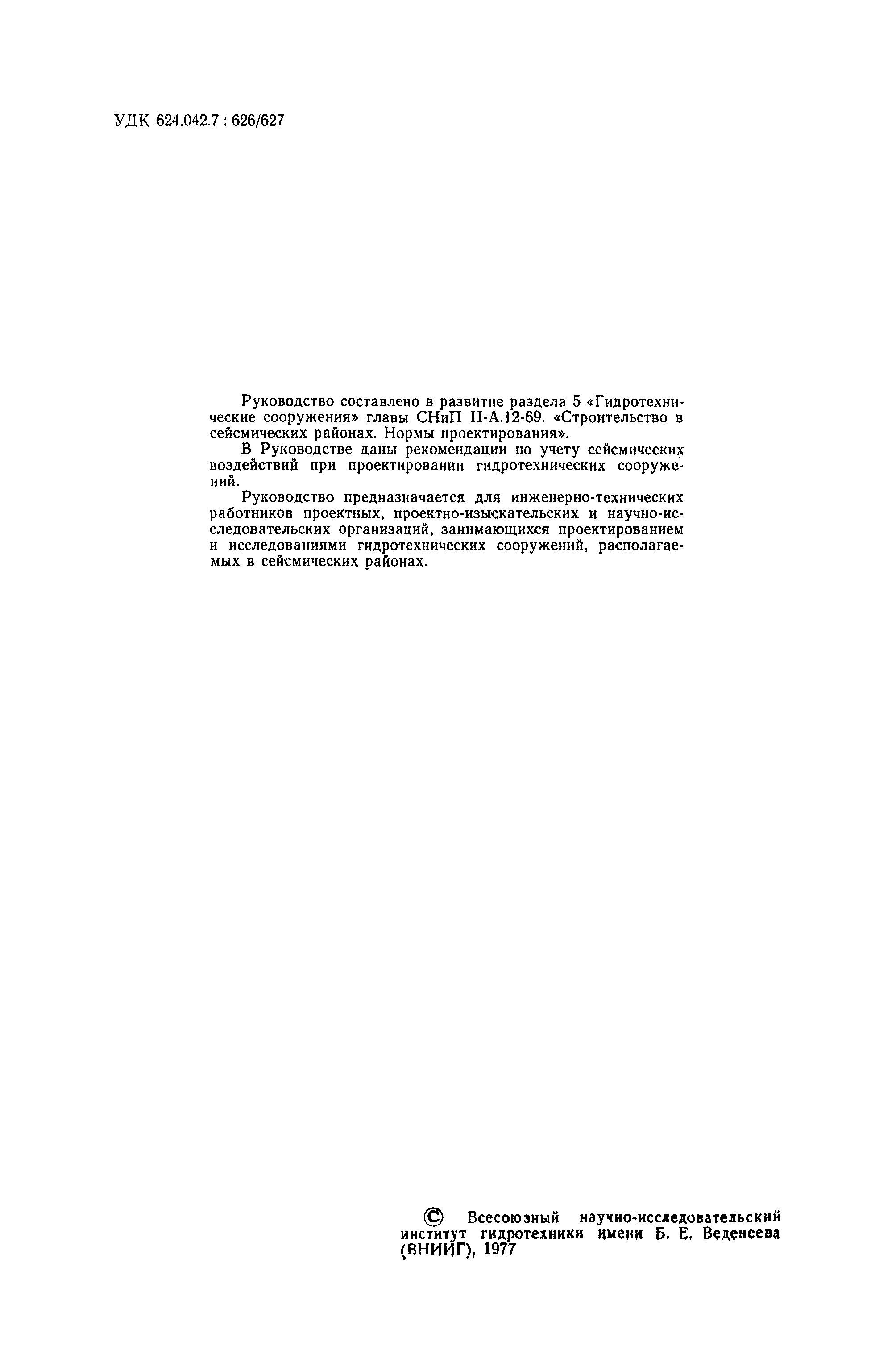 УДК 624.042.7 : 626/627

Руководство составлено в развитие раздела 5 «Гидротехнические сооружения» главы СНиП II-А.12-69. «Строительство в сейсмических районах. Нормы проектирования».

В Руководстве даны рекомендации по учету сейсмических воздействий при проектировании гидротехнических сооружений.

Руководство предназначается для инженерно-технических работников проектных, проектно-изыскательских и научно-исследовательских организаций, занимающихся проектированием и исследованиями гидротехнических сооружений, располагаемых в сейсмических районах.

© Всесоюзный научно-исследовательский институт гидротехники имени Б. Е. Веденеева (ВНИИГ), 1977